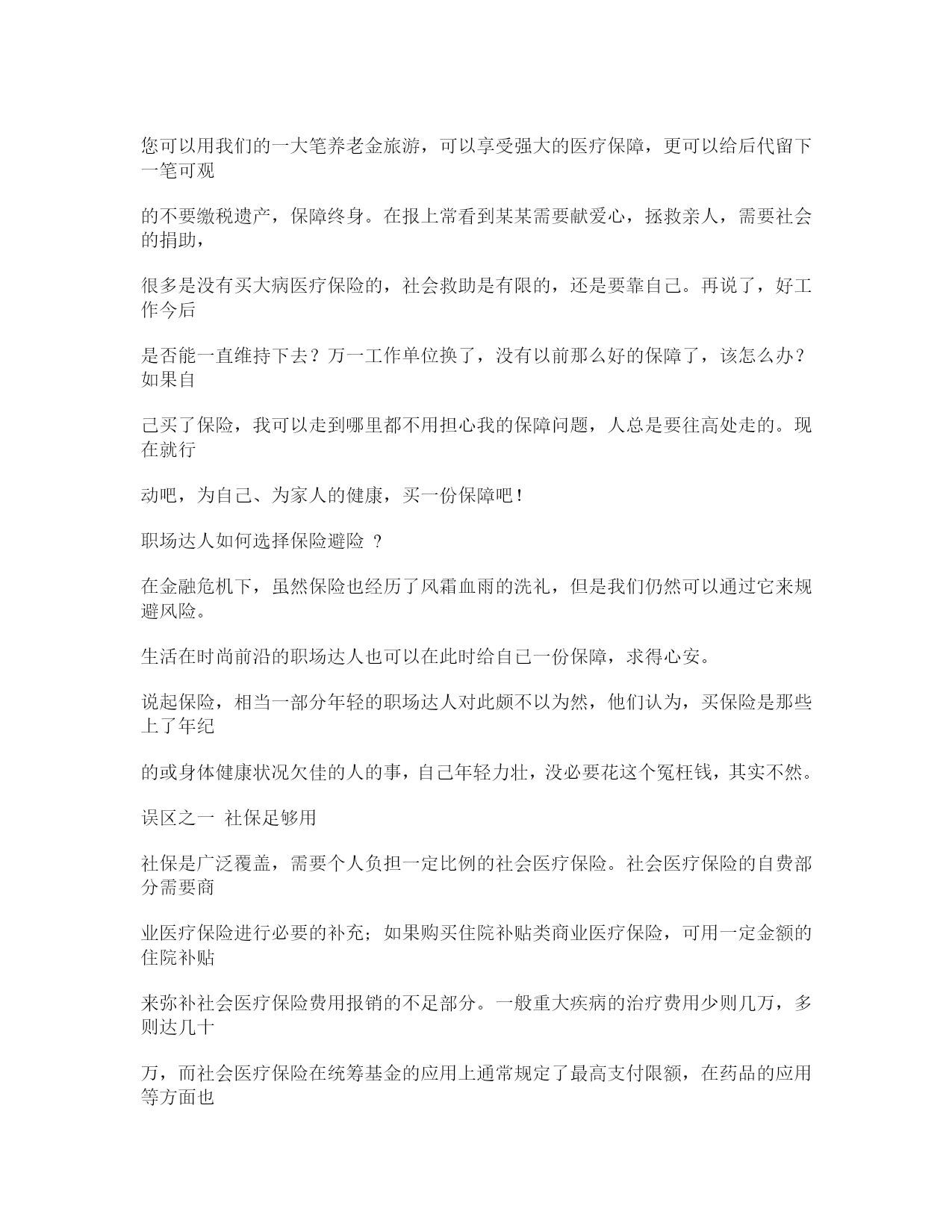 您可以用我们的一大笔养老金旅游，可以享受强大的医疗保障，更可以给后代留下一笔可观

的不要缴税遗产，保障终身。在报上常看到某某需要献爱心，拯救亲人，需要社会的捐助，

很多是没有买大病医疗保险的，社会救助是有限的，还是要靠自己。再说了，好工作今后

是否能一直维持下去？万一工作单位换了，没有以前那么好的保障了，该怎么办？如果自

己买了保险，我可以走到哪里都不用担心我的保障问题，人总是要往高处走的。现在就行

动吧，为自己、为家人的健康，买一份保障吧！

职场达人如何选择保险避险 ？

在金融危机下，虽然保险也经历了风霜血雨的洗礼，但是我们仍然可以通过它来规避风险。

生活在时尚前沿的职场达人也可以在此时给自己一份保障，求得心安。

说起保险，相当一部分年轻的职场达人对此颇不以为然，他们认为，买保险是那些上了年纪

的或身体健康状况欠佳的人的事，自己年轻力壮，没必要花这个冤枉钱，其实不然。

误区之一 社保足够用

社保是广泛覆盖，需要个人负担一定比例的社会医疗保险。社会医疗保险的自费部分需要商

业医疗保险进行必要的补充；如果购买住院补贴类商业医疗保险，可用一定金额的住院补贴

来弥补社会医疗保险费用报销的不足部分。一般重大疾病的治疗费用少则几万，多则达几十

万，而社会医疗保险在统筹基金的应用上通常规定了最高支付限额，在药品的应用等方面也